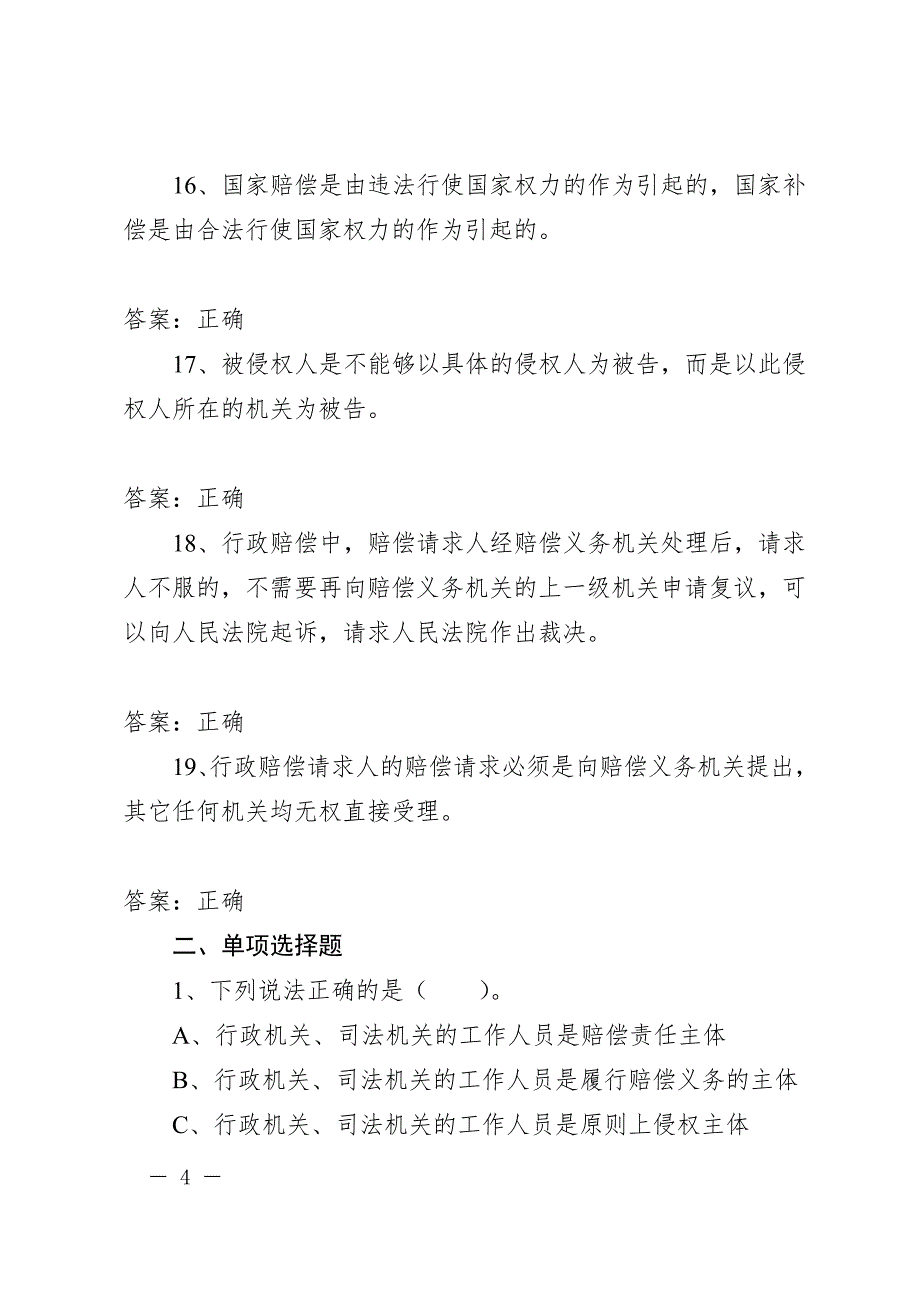 16、国家赔偿是由违法行使国家权力的作为引起的，国家补偿是由合法行使国家权力的作为引起的。

答案：正确

17、被侵权人是不能够以具体的侵权人为被告，而是以此侵权人所在的机关为被告。

答案：正确

18、行政赔偿中，赔偿请求人经赔偿义务机关处理后，请求人不服的，不需要再向赔偿义务机关的上一级机关申请复议，可以向人民法院起诉，请求人民法院作出裁决。

答案：正确

19、行政赔偿请求人的赔偿请求必须是向赔偿义务机关提出，其它任何机关均无权直接受理。

答案：正确

二、单项选择题

1、下列说法正确的是（ ）。

A、行政机关、司法机关的工作人员是赔偿责任主体

B、行政机关、司法机关的工作人员是履行赔偿义务的主体

C、行政机关、司法机关的工作人员是原则上侵权主体

— 4 —